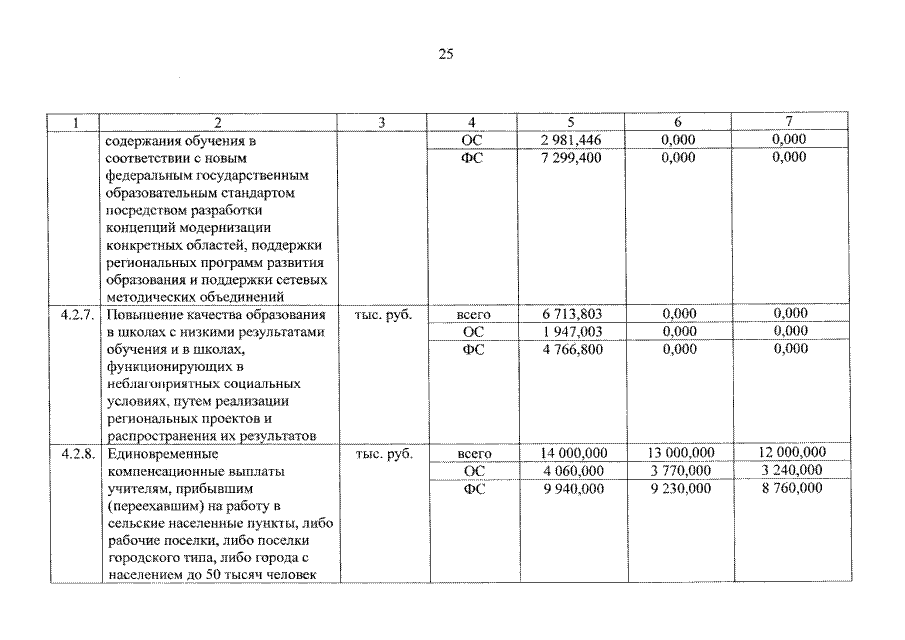 25

| 1 | 2 | 3 | 4 | 5 | 6 | 7 |
|---|---|---|---|---|---|---|
| | содержания обучения в соответствии с новым федеральным государственным образовательным стандартом посредством разработки концепций модернизации конкретных областей, поддержки региональных программ развития образования и поддержки сетевых методических объединений | | ОС | 2 981,446 | 0,000 | 0,000 |
| | | | ФС | 7 299,400 | 0,000 | 0,000 |
| 4.2.7. | Повышение качества образования в школах с низкими результатами обучения и в школах, функционирующих в неблагоприятных социальных условиях, путем реализации региональных проектов и распространения их результатов | тыс. руб. | всего | 6 713,803 | 0,000 | 0,000 |
| | | | ОС | 1 947,003 | 0,000 | 0,000 |
| | | | ФС | 4 766,800 | 0,000 | 0,000 |
| 4.2.8. | Единовременные компенсационные выплаты учителям, прибывшим (переехавшим) на работу в сельские населенные пункты, либо рабочие поселки, либо поселки городского типа, либо города с населением до 50 тысяч человек | тыс. руб. | всего | 14 000,000 | 13 000,000 | 12 000,000 |
| | | | ОС | 4 060,000 | 3 770,000 | 3 240,000 |
| | | | ФС | 9 940,000 | 9 230,000 | 8 760,000 |